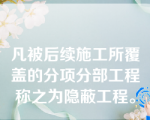 凡被后续施工所覆盖的分项分部工程称之为隐蔽工程。